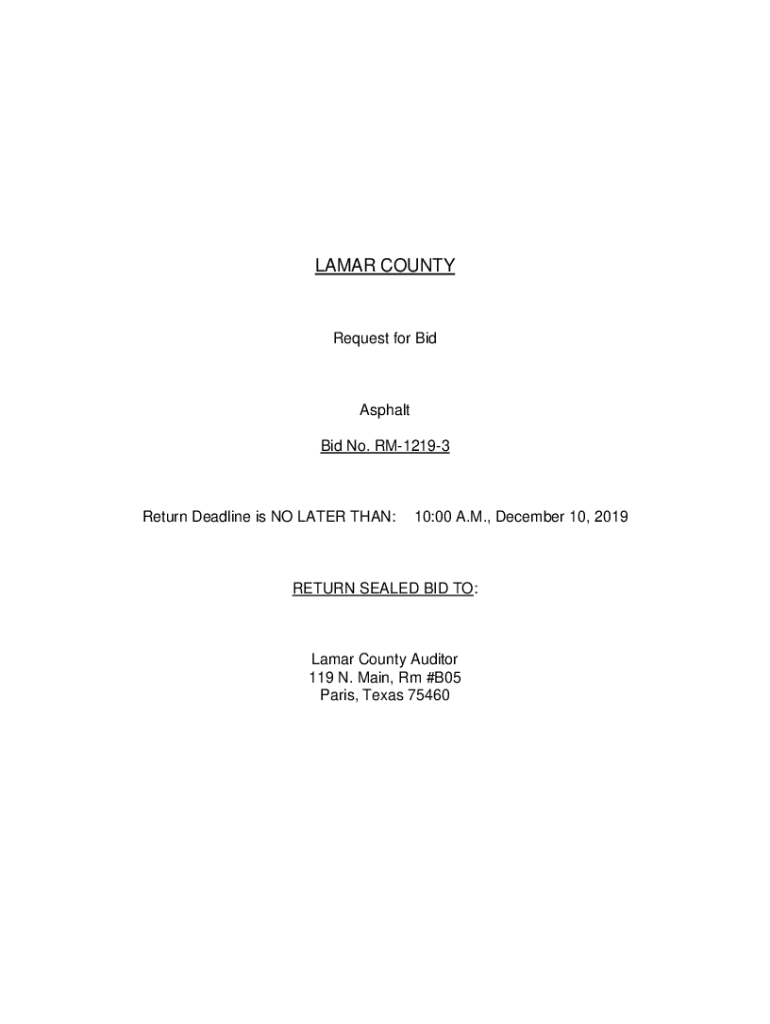 LAMAR COUNTY

Request for Bid

Asphalt

Bid No. RM-1219-3

Return Deadline is NO LATER THAN: 10:00 A.M., December 10, 2019

RETURN SEALED BID TO:

Lamar County Auditor
119 N. Main, Rm #B05
Paris, Texas 75460